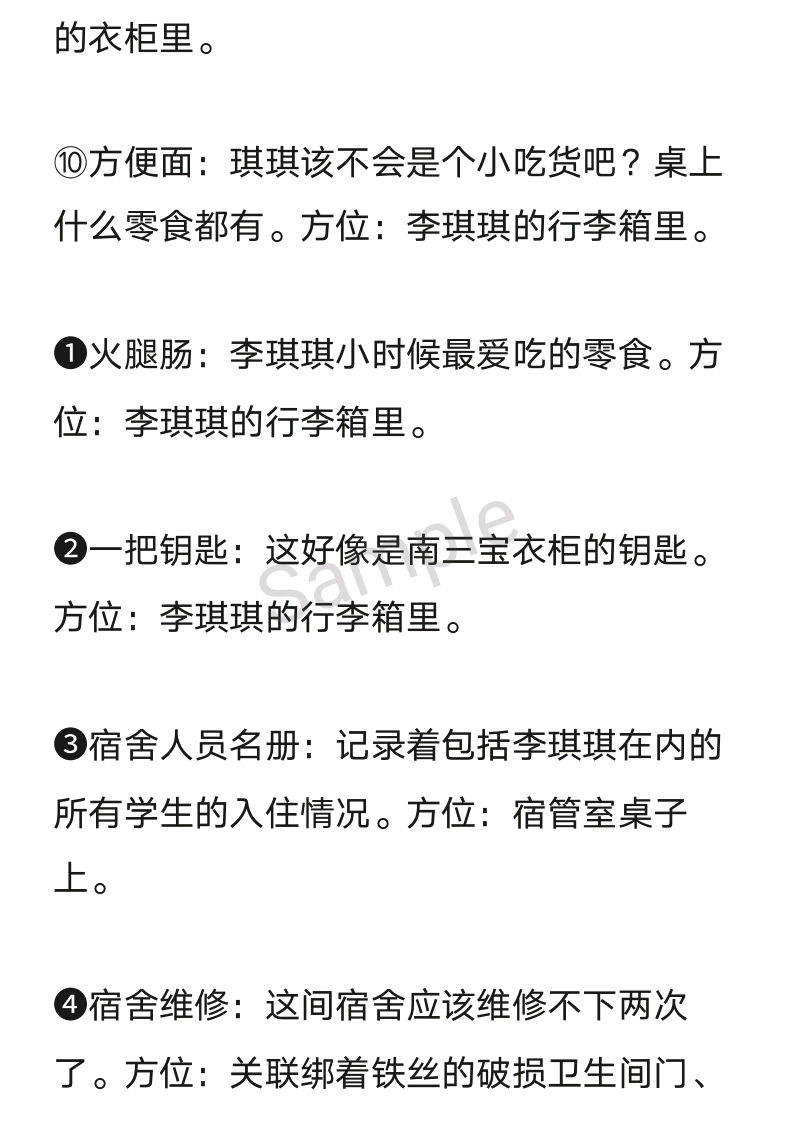 的衣柜里。

⑩方便面：琪琪该不会是个小吃货吧？桌上什么零食都有。方位：李琪琪的行李箱里。

❶火腿肠：李琪琪小时候最爱吃的零食。方位：李琪琪的行李箱里。

❷一把钥匙：这好像是南三宝衣柜的钥匙。方位：李琪琪的行李箱里。

❸宿舍人员名册：记录着包括李琪琪在内的所有学生的入住情况。方位：宿管室桌子上。

❹宿舍维修：这间宿舍应该维修不下两次了。方位：关联绑着铁丝的破损卫生间门、

Sample